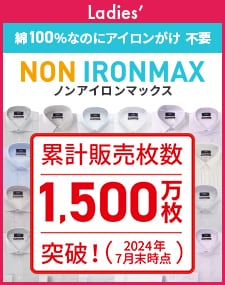 Ladies'

綿100%なのにアイロンがけ 不要

NON IRONMAX
ノンアイロンマックス

累計販売枚数

1,500万枚

突破!(2024年7月末時点)